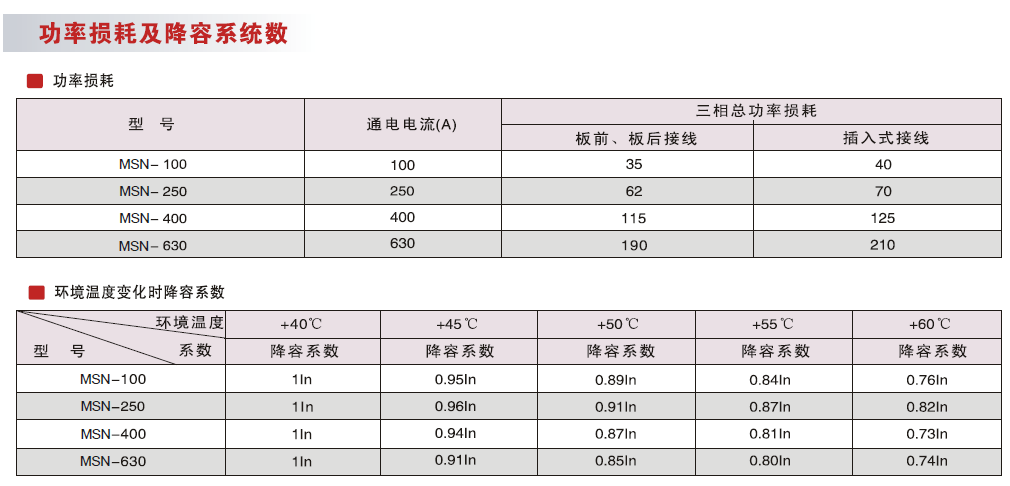 功率损耗及降容系统数

功率损耗

| 型　号 | 通电电流(A) | 三相总功率损耗 | |
|---|---|---|---|
| | | 板前、板后接线 | 插入式接线 |
| MSN- 100 | 100 | 35 | 40 |
| MSN- 250 | 250 | 62 | 70 |
| MSN- 400 | 400 | 115 | 125 |
| MSN- 630 | 630 | 190 | 210 |

环境温度变化时降容系数

| 环境温度 | +40℃ | +45℃ | +50℃ | +55℃ | +60℃ |
|---|---|---|---|---|---|
| 型　号　　系数 | 降容系数 | 降容系数 | 降容系数 | 降容系数 | 降容系数 |
| MSN-100 | 1In | 0.95In | 0.89In | 0.84In | 0.76In |
| MSN-250 | 1In | 0.96In | 0.91In | 0.87In | 0.82In |
| MSN-400 | 1In | 0.94In | 0.87In | 0.81In | 0.73In |
| MSN-630 | 1In | 0.91In | 0.85In | 0.80In | 0.74In |